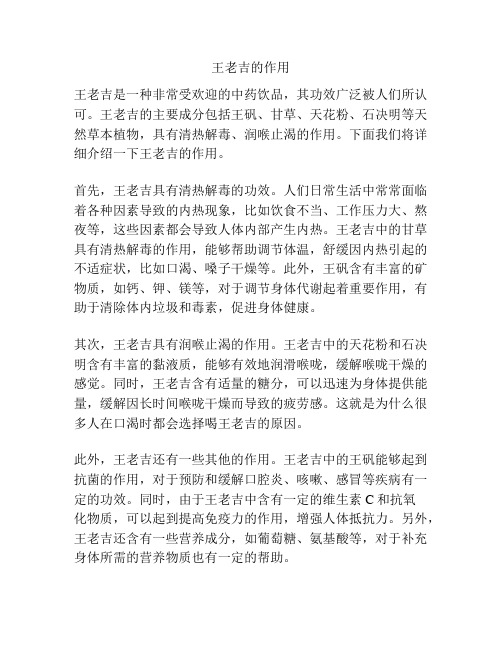 王老吉的作用

王老吉是一种非常受欢迎的中药饮品，其功效广泛被人们所认可。王老吉的主要成分包括王矾、甘草、天花粉、石决明等天然草本植物，具有清热解毒、润喉止渴的作用。下面我们将详细介绍一下王老吉的作用。

首先，王老吉具有清热解毒的功效。人们日常生活中常常面临着各种因素导致的内热现象，比如饮食不当、工作压力大、熬夜等，这些因素都会导致人体内部产生内热。王老吉中的甘草具有清热解毒的作用，能够帮助调节体温，舒缓因内热引起的不适症状，比如口渴、嗓子干燥等。此外，王矾含有丰富的矿物质，如钙、钾、镁等，对于调节身体代谢起着重要作用，有助于清除体内垃圾和毒素，促进身体健康。

其次，王老吉具有润喉止渴的作用。王老吉中的天花粉和石决明含有丰富的黏液质，能够有效地润滑喉咙，缓解喉咙干燥的感觉。同时，王老吉含有适量的糖分，可以迅速为身体提供能量，缓解因长时间喉咙干燥而导致的疲劳感。这就是为什么很多人在口渴时都会选择喝王老吉的原因。

此外，王老吉还有一些其他的作用。王老吉中的王矾能够起到抗菌的作用，对于预防和缓解口腔炎、咳嗽、感冒等疾病有一定的功效。同时，由于王老吉中含有一定的维生素 C 和抗氧化物质，可以起到提高免疫力的作用，增强人体抵抗力。另外，王老吉还含有一些营养成分，如葡萄糖、氨基酸等，对于补充身体所需的营养物质也有一定的帮助。